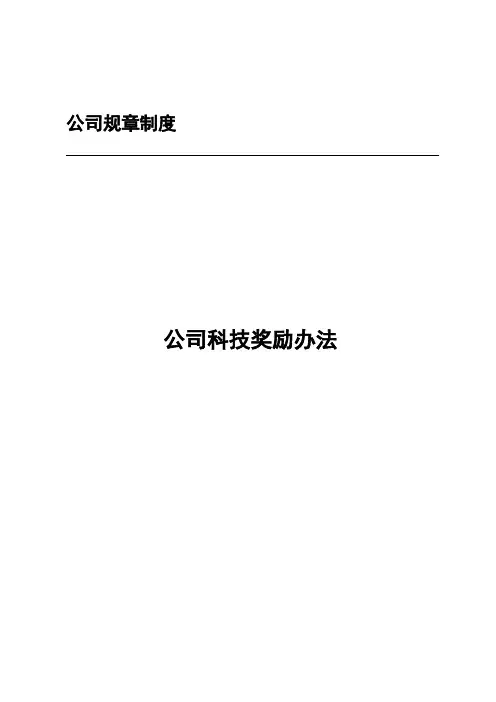 公司规章制度

公司科技奖励办法